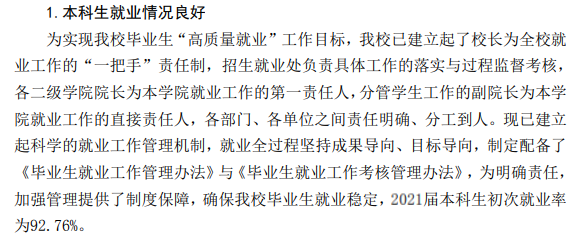 1. 本科生就业情况良好

为实现我校毕业生“高质量就业”工作目标，我校已建立起了校长为全校就业工作的“一把手”责任制，招生就业处负责具体工作的落实与过程监督考核，各二级学院院长为本学院就业工作的第一责任人，分管学生工作的副院长为本学院就业工作的直接责任人，各部门、各单位之间责任明确、分工到人。现已建立起科学的就业工作管理机制，就业全过程坚持成果导向、目标导向，制定配备了《毕业生就业工作管理办法》与《毕业生就业工作考核管理办法》，为明确责任，加强管理提供了制度保障，确保我校毕业生就业稳定，2021届本科生初次就业率为92.76%。